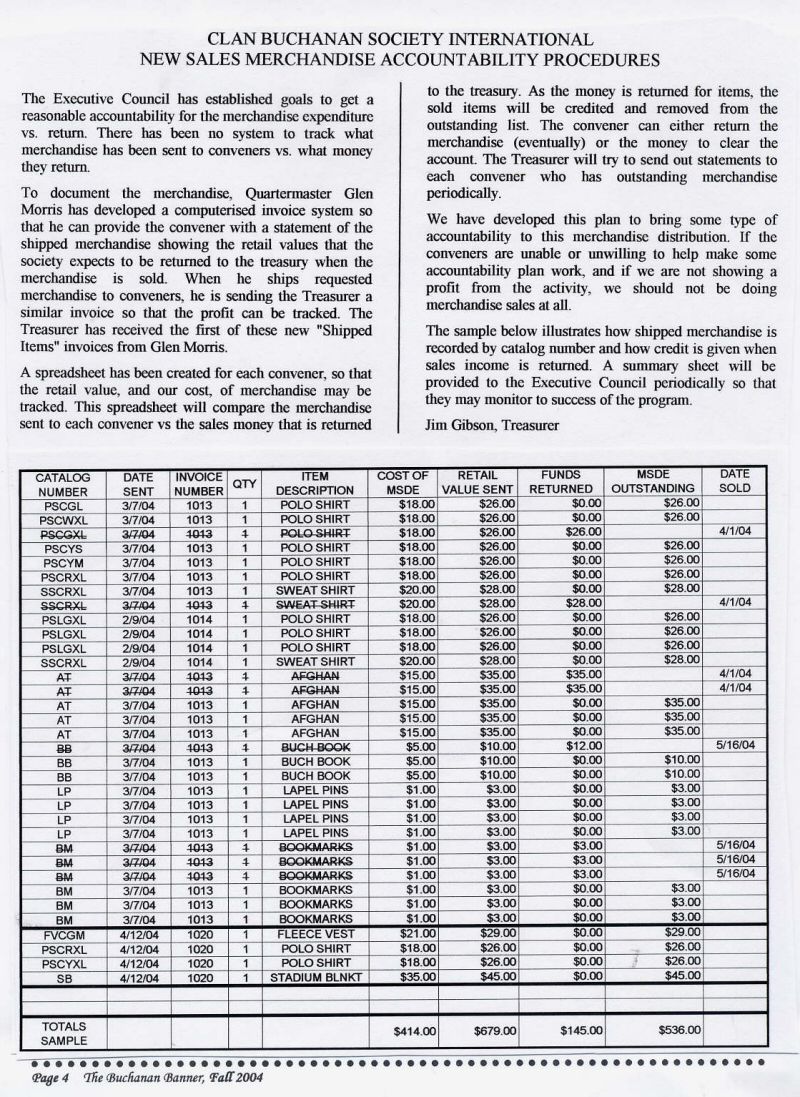 CLAN BUCHANAN SOCIETY INTERNATIONAL
NEW SALES MERCHANDISE ACCOUNTABILITY PROCEDURES

The Executive Council has established goals to get a reasonable accountability for the merchandise expenditure vs. return. There has been no system to track what merchandise has been sent to conveners vs. what money they return.

To document the merchandise, Quartermaster Glen Morris has developed a computerised invoice system so that he can provide the convener with a statement of the shipped merchandise showing the retail values that the society expects to be returned to the treasury when the merchandise is sold. When he ships requested merchandise to conveners, he is sending the Treasurer a similar invoice so that the profit can be tracked. The Treasurer has received the first of these new "Shipped Items" invoices from Glen Morris.

A spreadsheet has been created for each convener, so that the retail value, and our cost, of merchandise may be tracked. This spreadsheet will compare the merchandise sent to each convener vs the sales money that is returned to the treasury. As the money is returned for items, the sold items will be credited and removed from the outstanding list. The convener can either return the merchandise (eventually) or the money to clear the account. The Treasurer will try to send out statements to each convener who has outstanding merchandise periodically.

We have developed this plan to bring some type of accountability to this merchandise distribution. If the conveners are unable or unwilling to help make some accountability plan work, and if we are not showing a profit from the activity, we should not be doing merchandise sales at all.

The sample below illustrates how shipped merchandise is recorded by catalog number and how credit is given when sales income is returned. A summary sheet will be provided to the Executive Council periodically so that they may monitor to success of the program.

Jim Gibson, Treasurer

| CATALOG NUMBER | DATE SENT | INVOICE NUMBER | QTY | ITEM DESCRIPTION | COST OF MSDE | RETAIL VALUE SENT | FUNDS RETURNED | MSDE OUTSTANDING | DATE SOLD |
|---|---|---|---|---|---|---|---|---|---|
| PSCGL | 3/7/04 | 1013 | 1 | POLO SHIRT | $18.00 | $26.00 | $0.00 | $26.00 | |
| PSCWXL | 3/7/04 | 1013 | 1 | POLO SHIRT | $18.00 | $26.00 | $0.00 | $26.00 | |
| PSCGXL | 3/7/04 | 1013 | 1 | POLO SHIRT | $18.00 | $26.00 | $26.00 | | 4/1/04 |
| PSCYS | 3/7/04 | 1013 | 1 | POLO SHIRT | $18.00 | $26.00 | $0.00 | $26.00 | |
| PSCYM | 3/7/04 | 1013 | 1 | POLO SHIRT | $18.00 | $26.00 | $0.00 | $26.00 | |
| PSCRXL | 3/7/04 | 1013 | 1 | POLO SHIRT | $18.00 | $26.00 | $0.00 | $26.00 | |
| SSCRXL | 3/7/04 | 1013 | 1 | SWEAT SHIRT | $20.00 | $28.00 | $0.00 | $28.00 | |
| SSCRXL | 3/7/04 | 1013 | 1 | SWEAT SHIRT | $20.00 | $28.00 | $28.00 | | 4/1/04 |
| PSLGXL | 2/9/04 | 1014 | 1 | POLO SHIRT | $18.00 | $26.00 | $0.00 | $26.00 | |
| PSLGXL | 2/9/04 | 1014 | 1 | POLO SHIRT | $18.00 | $26.00 | $0.00 | $26.00 | |
| PSLGXL | 2/9/04 | 1014 | 1 | POLO SHIRT | $18.00 | $26.00 | $0.00 | $26.00 | |
| SSCRXL | 2/9/04 | 1014 | 1 | SWEAT SHIRT | $20.00 | $28.00 | $0.00 | $28.00 | |
| AT | 3/7/04 | 1013 | 1 | AFGHAN | $15.00 | $35.00 | $35.00 | | 4/1/04 |
| AT | 3/7/04 | 1013 | 1 | AFGHAN | $15.00 | $35.00 | $35.00 | | 4/1/04 |
| AT | 3/7/04 | 1013 | 1 | AFGHAN | $15.00 | $35.00 | $0.00 | $35.00 | |
| AT | 3/7/04 | 1013 | 1 | AFGHAN | $15.00 | $35.00 | $0.00 | $35.00 | |
| AT | 3/7/04 | 1013 | 1 | AFGHAN | $15.00 | $35.00 | $0.00 | $35.00 | |
| BB | 3/7/04 | 1013 | 1 | BUCH BOOK | $5.00 | $10.00 | $12.00 | | 5/16/04 |
| BB | 3/7/04 | 1013 | 1 | BUCH BOOK | $5.00 | $10.00 | $0.00 | $10.00 | |
| BB | 3/7/04 | 1013 | 1 | BUCH BOOK | $5.00 | $10.00 | $0.00 | $10.00 | |
| LP | 3/7/04 | 1013 | 1 | LAPEL PINS | $1.00 | $3.00 | $0.00 | $3.00 | |
| LP | 3/7/04 | 1013 | 1 | LAPEL PINS | $1.00 | $3.00 | $0.00 | $3.00 | |
| LP | 3/7/04 | 1013 | 1 | LAPEL PINS | $1.00 | $3.00 | $0.00 | $3.00 | |
| LP | 3/7/04 | 1013 | 1 | LAPEL PINS | $1.00 | $3.00 | $0.00 | $3.00 | |
| BM | 3/7/04 | 1013 | 1 | BOOKMARKS | $1.00 | $3.00 | $3.00 | | 5/16/04 |
| BM | 3/7/04 | 1013 | 1 | BOOKMARKS | $1.00 | $3.00 | $3.00 | | 5/16/04 |
| BM | 3/7/04 | 1013 | 1 | BOOKMARKS | $1.00 | $3.00 | $3.00 | | 5/16/04 |
| BM | 3/7/04 | 1013 | 1 | BOOKMARKS | $1.00 | $3.00 | $0.00 | $3.00 | |
| BM | 3/7/04 | 1013 | 1 | BOOKMARKS | $1.00 | $3.00 | $0.00 | $3.00 | |
| BM | 3/7/04 | 1013 | 1 | BOOKMARKS | $1.00 | $3.00 | $0.00 | $3.00 | |
| FVCGM | 4/12/04 | 1020 | 1 | FLEECE VEST | $21.00 | $29.00 | $0.00 | $29.00 | |
| PSCRXL | 4/12/04 | 1020 | 1 | POLO SHIRT | $18.00 | $26.00 | $0.00 | $26.00 | |
| PSCYXL | 4/12/04 | 1020 | 1 | POLO SHIRT | $18.00 | $26.00 | $0.00 | $26.00 | |
| SB | 4/12/04 | 1020 | 1 | STADIUM BLNKT | $35.00 | $45.00 | $0.00 | $45.00 | |
| | | | | | | | | | |
| TOTALS SAMPLE | | | | | $414.00 | $679.00 | $145.00 | $536.00 | |

Page 4 The Buchanan Banner, Fall 2004